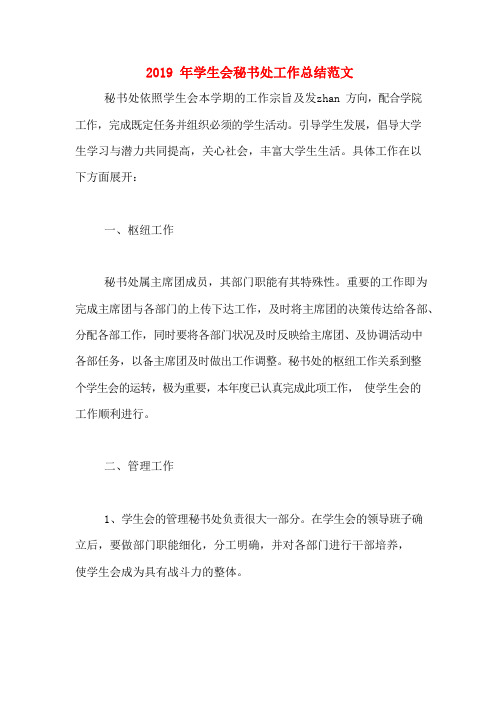 2019 年学生会秘书处工作总结范文

秘书处依照学生会本学期的工作宗旨及发zhan 方向，配合学院工作，完成既定任务并组织必须的学生活动。引导学生发展，倡导大学生学习与潜力共同提高，关心社会，丰富大学生生活。具体工作在以下方面展开：

一、枢纽工作

秘书处属主席团成员，其部门职能有其特殊性。重要的工作即为完成主席团与各部门的上传下达工作，及时将主席团的决策传达给各部、分配各部工作，同时要将各部门状况及时反映给主席团、及协调活动中各部任务，以备主席团及时做出工作调整。秘书处的枢纽工作关系到整个学生会的运转，极为重要，本年度已认真完成此项工作， 使学生会的工作顺利进行。

二、管理工作

1、学生会的管理秘书处负责很大一部分。在学生会的领导班子确立后，要做部门职能细化，分工明确，并对各部门进行干部培养，使学生会成为具有战斗力的整体。